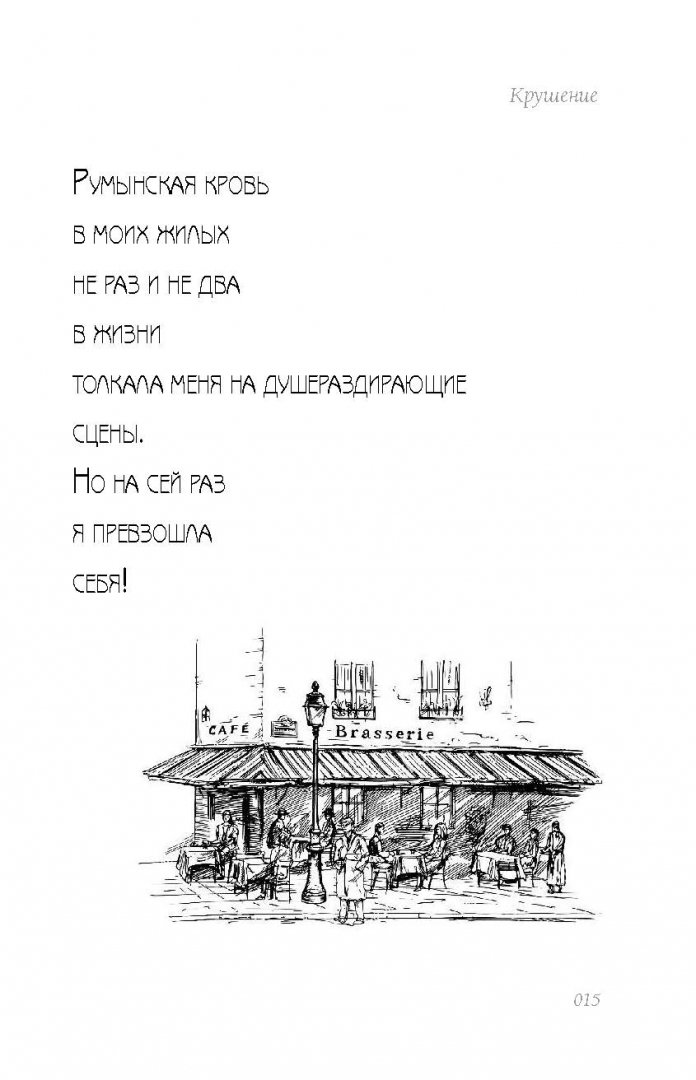 Крушение

Румынская кровь
в моих жилых
не раз и не два
в жизни
толкала меня на душераздирающие
сцены.
Но на сей раз
я превзошла
себя!

CAFÉ
Brasserie

015